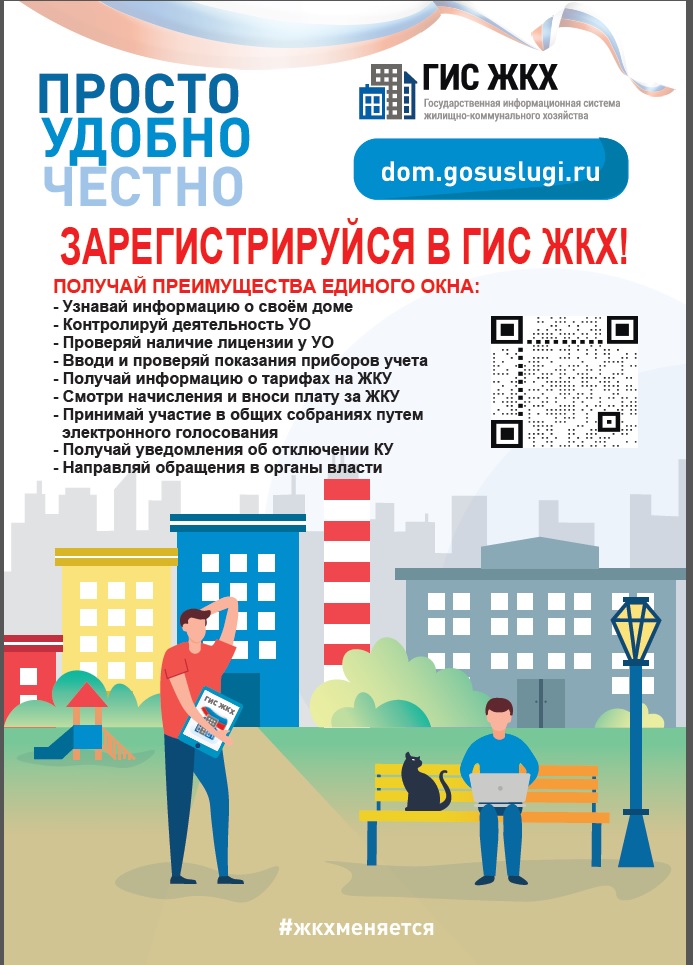 ПРОСТО
УДОБНО
ЧЕСТНО

ГИС ЖКХ
Государственная информационная система жилищно-коммунального хозяйства

dom.gosuslugi.ru

ЗАРЕГИСТРИРУЙСЯ В ГИС ЖКХ!

ПОЛУЧАЙ ПРЕИМУЩЕСТВА ЕДИНОГО ОКНА:
- Узнавай информацию о своём доме
- Контролируй деятельность УО
- Проверяй наличие лицензии у УО
- Вводи и проверяй показания приборов учета
- Получай информацию о тарифах на ЖКУ
- Смотри начисления и вноси плату за ЖКУ
- Принимай участие в общих собраниях путем электронного голосования
- Получай уведомления об отключении КУ
- Направляй обращения в органы власти

ГИС ЖКХ

#жкхменяется